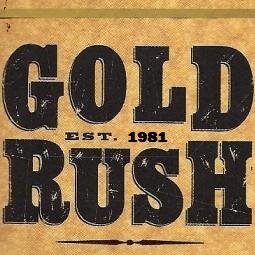 GOLD
EST. 1981
RUSH